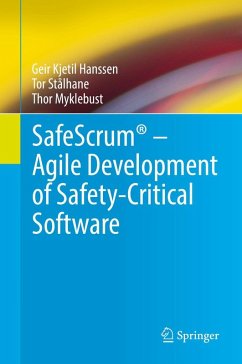 Geir Kjetil Hanssen
Tor Stålhane
Thor Myklebust

SafeScrum® – Agile Development of Safety-Critical Software

Springer